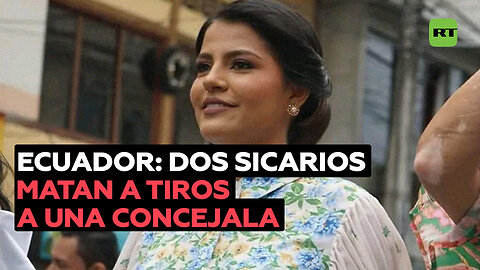 RT

ECUADOR: DOS SICARIOS MATAN A TIROS A UNA CONCEJALA